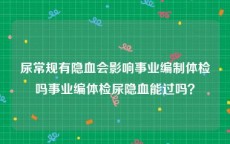 尿常规有隐血会影响事业编制体检吗事业编体检尿隐血能过吗?